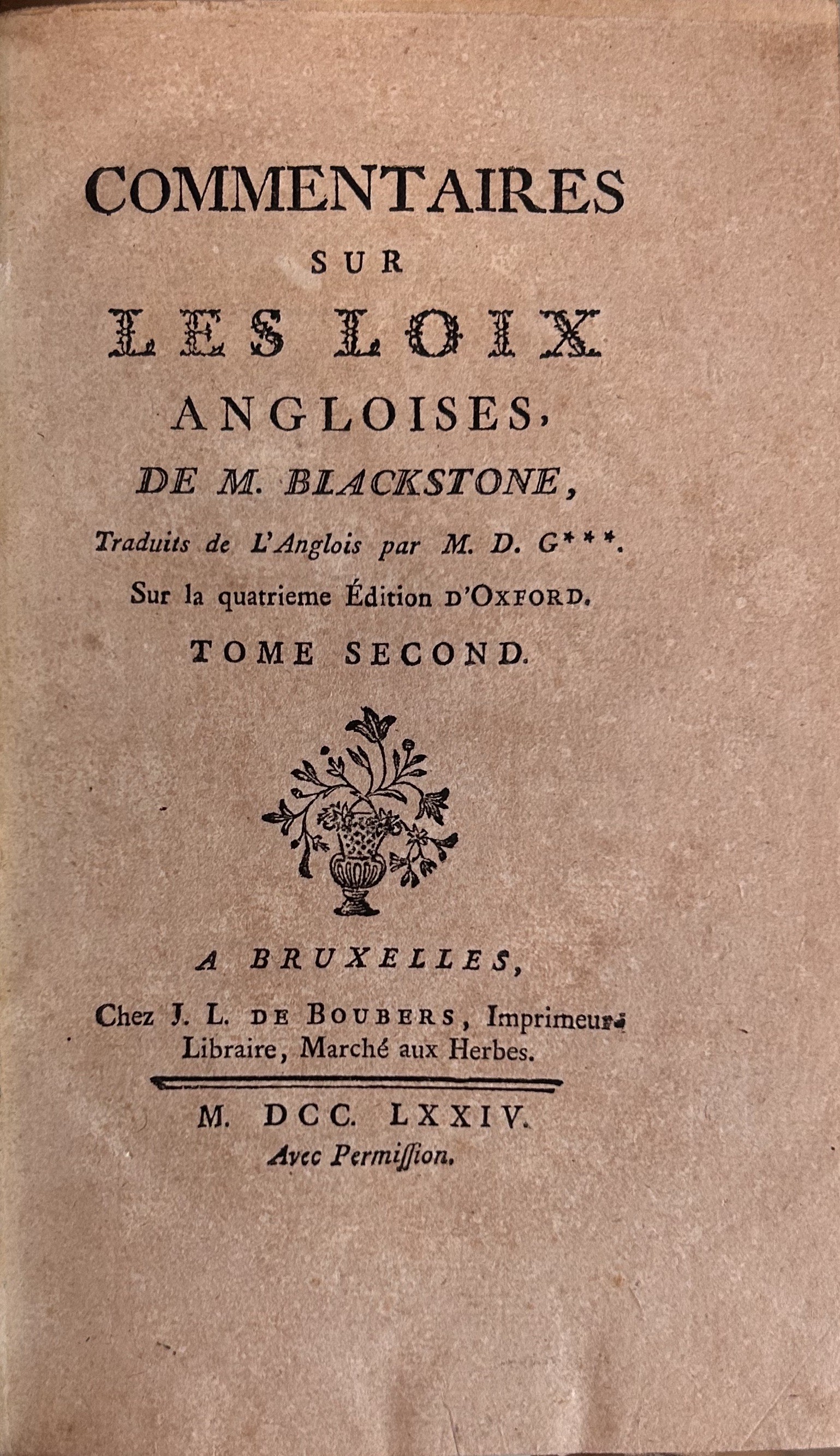 COMMENTAIRES
SUR
LES LOIX
ANGLOISES,
DE M. BLACKSTONE,
Traduits de L'Anglois par M. D. G***.
Sur la quatrieme Édition D'OXFORD.
TOME SECOND.

A BRUXELLES,
Chez J. L. DE BOUBERS, Imprimeur-Libraire, Marché aux Herbes.

M. DCC. LXXIV.
Avec Permiſſion.